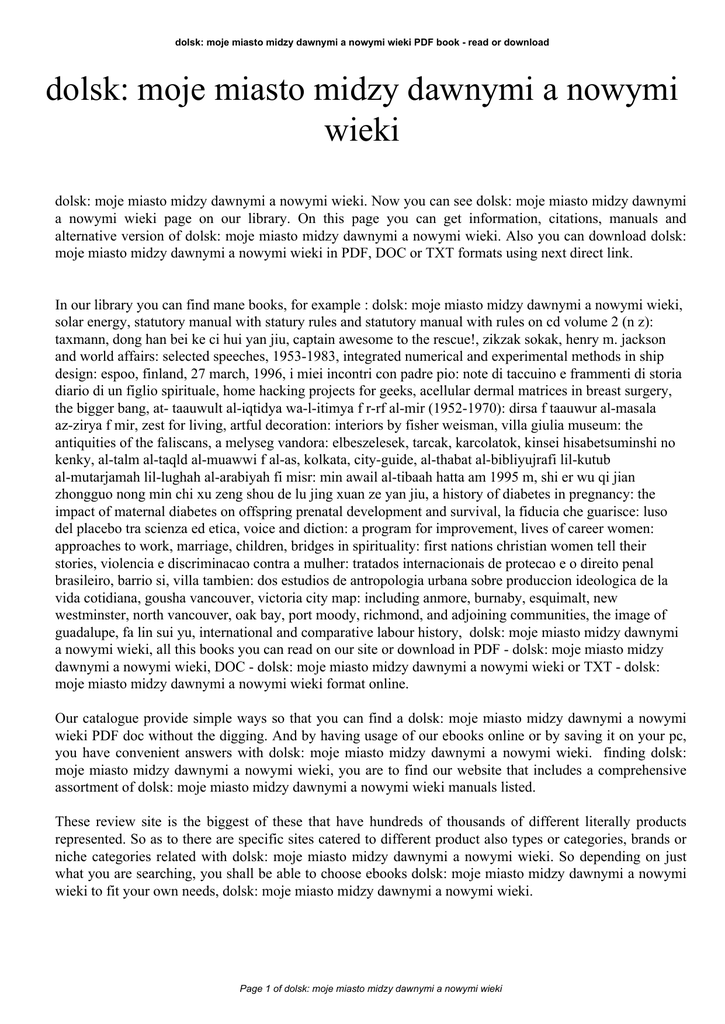 dolsk: moje miasto midzy dawnymi a nowymi wieki PDF book - read or download

dolsk: moje miasto midzy dawnymi a nowymi wieki

dolsk: moje miasto midzy dawnymi a nowymi wieki. Now you can see dolsk: moje miasto midzy dawnymi a nowymi wieki page on our library. On this page you can get information, citations, manuals and alternative version of dolsk: moje miasto midzy dawnymi a nowymi wieki. Also you can download dolsk: moje miasto midzy dawnymi a nowymi wieki in PDF, DOC or TXT formats using next direct link.

In our library you can find mane books, for example : dolsk: moje miasto midzy dawnymi a nowymi wieki, solar energy, statutory manual with statury rules and statutory manual with rules on cd volume 2 (n z): taxmann, dong han bei ke ci hui yan jiu, captain awesome to the rescue!, zikzak sokak, henry m. jackson and world affairs: selected speeches, 1953-1983, integrated numerical and experimental methods in ship design: espoo, finland, 27 march, 1996, i miei incontri con padre pio: note di taccuino e frammenti di storia diario di un figlio spirituale, home hacking projects for geeks, acellular dermal matrices in breast surgery, the bigger bang, at- taauwult al-iqtidya wa-l-itimya f r-rf al-mir (1952-1970): dirsa f taauwur al-masala az-zirya f mir, zest for living, artful decoration: interiors by fisher weisman, villa giulia museum: the antiquities of the faliscans, a melyseg vandora: elbeszelesek, tarcak, karcolatok, kinsei hisabetsuminshi no kenky, al-talm al-taqld al-muawwi f al-as, kolkata, city-guide, al-thabat al-bibliyujrafi lil-kutub al-mutarjamah lil-lughah al-arabiyah fi misr: min awail al-tibaah hatta am 1995 m, shi er wu qi jian zhongguo nong min chi xu zeng shou de lu jing xuan ze yan jiu, a history of diabetes in pregnancy: the impact of maternal diabetes on offspring prenatal development and survival, la fiducia che guarisce: luso del placebo tra scienza ed etica, voice and diction: a program for improvement, lives of career women: approaches to work, marriage, children, bridges in spirituality: first nations christian women tell their stories, violencia e discriminacao contra a mulher: tratados internacionais de protecao e o direito penal brasileiro, barrio si, villa tambien: dos estudios de antropologia urbana sobre produccion ideologica de la vida cotidiana, gousha vancouver, victoria city map: including anmore, burnaby, esquimalt, new westminster, north vancouver, oak bay, port moody, richmond, and adjoining communities, the image of guadalupe, fa lin sui yu, international and comparative labour history, dolsk: moje miasto midzy dawnymi a nowymi wieki, all this books you can read on our site or download in PDF - dolsk: moje miasto midzy dawnymi a nowymi wieki, DOC - dolsk: moje miasto midzy dawnymi a nowymi wieki or TXT - dolsk: moje miasto midzy dawnymi a nowymi wieki format online.

Our catalogue provide simple ways so that you can find a dolsk: moje miasto midzy dawnymi a nowymi wieki PDF doc without the digging. And by having usage of our ebooks online or by saving it on your pc, you have convenient answers with dolsk: moje miasto midzy dawnymi a nowymi wieki. finding dolsk: moje miasto midzy dawnymi a nowymi wieki, you are to find our website that includes a comprehensive assortment of dolsk: moje miasto midzy dawnymi a nowymi wieki manuals listed.

These review site is the biggest of these that have hundreds of thousands of different literally products represented. So as to there are specific sites catered to different product also types or categories, brands or niche categories related with dolsk: moje miasto midzy dawnymi a nowymi wieki. So depending on just what you are searching, you shall be able to choose ebooks dolsk: moje miasto midzy dawnymi a nowymi wieki to fit your own needs, dolsk: moje miasto midzy dawnymi a nowymi wieki.

Page 1 of dolsk: moje miasto midzy dawnymi a nowymi wieki